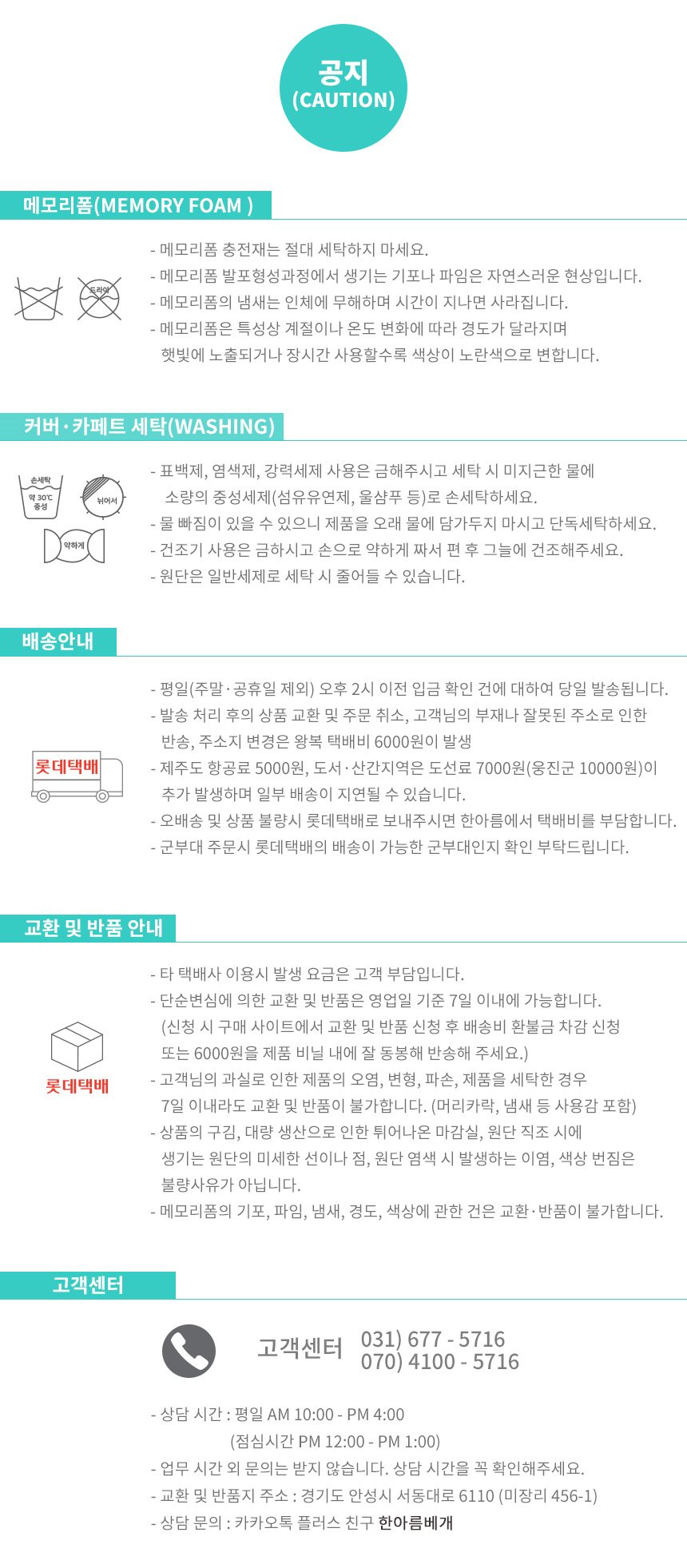 공지
(CAUTION)

메모리폼(MEMORY FOAM )

드라이

- 메모리폼 충전재는 절대 세탁하지 마세요.
- 메모리폼 발포형성과정에서 생기는 기포나 파임은 자연스러운 현상입니다.
- 메모리폼의 냄새는 인체에 무해하며 시간이 지나면 사라집니다.
- 메모리폼은 특성상 계절이나 온도 변화에 따라 경도가 달라지며 햇빛에 노출되거나 장시간 사용할수록 색상이 노란색으로 변합니다.

커버·카페트 세탁(WASHING)

손세탁
약 30℃ 중성
뉘어서
약하게

- 표백제, 염색제, 강력세제 사용은 금해주시고 세탁 시 미지근한 물에 소량의 중성세제(섬유유연제, 울샴푸 등)로 손세탁하세요.
- 물 빠짐이 있을 수 있으니 제품을 오래 물에 담가두지 마시고 단독세탁하세요.
- 건조기 사용은 금하시고 손으로 약하게 짜서 편 후 그늘에 건조해주세요.
- 원단은 일반세제로 세탁 시 줄어들 수 있습니다.

배송안내

롯데택배

- 평일(주말·공휴일 제외) 오후 2시 이전 입금 확인 건에 대하여 당일 발송됩니다.
- 발송 처리 후의 상품 교환 및 주문 취소, 고객님의 부재나 잘못된 주소로 인한 반송, 주소지 변경은 왕복 택배비 6000원이 발생
- 제주도 항공료 5000원, 도서·산간지역은 도선료 7000원(웅진군 10000원)이 추가 발생하며 일부 배송이 지연될 수 있습니다.
- 오배송 및 상품 불량시 롯데택배로 보내주시면 한아름에서 택배비를 부담합니다.
- 군부대 주문시 롯데택배의 배송이 가능한 군부대인지 확인 부탁드립니다.

교환 및 반품 안내

롯데택배

- 타 택배사 이용시 발생 요금은 고객 부담입니다.
- 단순변심에 의한 교환 및 반품은 영업일 기준 7일 이내에 가능합니다. (신청 시 구매 사이트에서 교환 및 반품 신청 후 배송비 환불금 차감 신청 또는 6000원을 제품 비닐 내에 잘 동봉해 반송해 주세요.)
- 고객님의 과실로 인한 제품의 오염, 변형, 파손, 제품을 세탁한 경우 7일 이내라도 교환 및 반품이 불가합니다. (머리카락, 냄새 등 사용감 포함)
- 상품의 구김, 대량 생산으로 인한 튀어나온 마감실, 원단 직조 시에 생기는 원단의 미세한 선이나 점, 원단 염색 시 발생하는 이염, 색상 번짐은 불량사유가 아닙니다.
- 메모리폼의 기포, 파임, 냄새, 경도, 색상에 관한 건은 교환·반품이 불가합니다.

고객센터

고객센터 031) 677 - 5716
070) 4100 - 5716

- 상담 시간 : 평일 AM 10:00 - PM 4:00
(점심시간 PM 12:00 - PM 1:00)
- 업무 시간 외 문의는 받지 않습니다. 상담 시간을 꼭 확인해주세요.
- 교환 및 반품지 주소 : 경기도 안성시 서동대로 6110 (미장리 456-1)
- 상담 문의 : 카카오톡 플러스 친구 한아름베개